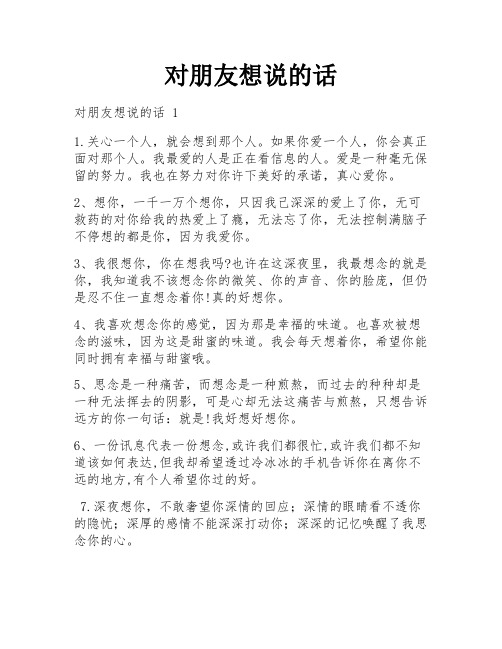 对朋友想说的话

对朋友想说的话 1

1.关心一个人，就会想到那个人。如果你爱一个人，你会真正面对那个人。我最爱的人是正在看信息的人。爱是一种毫无保留的努力。我也在努力对你许下美好的承诺，真心爱你。

2、想你，一千一万个想你，只因我已深深的爱上了你，无可救药的对你给我的热爱上了瘾，无法忘了你，无法控制满脑子不停想的都是你，因为我爱你。

3、我很想你，你在想我吗?也许在这深夜里，我最想念的就是你，我知道我不该想念你的微笑、你的声音、你的脸庞，但仍是忍不住一直想念着你!真的好想你。

4、我喜欢想念你的感觉，因为那是幸福的味道。也喜欢被想念的滋味，因为这是甜蜜的味道。我会每天想着你，希望你能同时拥有幸福与甜蜜哦。

5、思念是一种痛苦，而想念是一种煎熬，而过去的种种却是一种无法挥去的阴影，可是心却无法这痛苦与煎熬，只想告诉远方的你一句话：就是!我好想好想你。

6、一份讯息代表一份想念,或许我们都很忙,或许我们都不知道该如何表达,但我却希望透过冷冰冰的手机告诉你在离你不远的地方,有个人希望你过的好。

7.深夜想你，不敢奢望你深情的回应；深情的眼睛看不透你的隐忧；深厚的感情不能深深打动你；深深的记忆唤醒了我思念你的心。